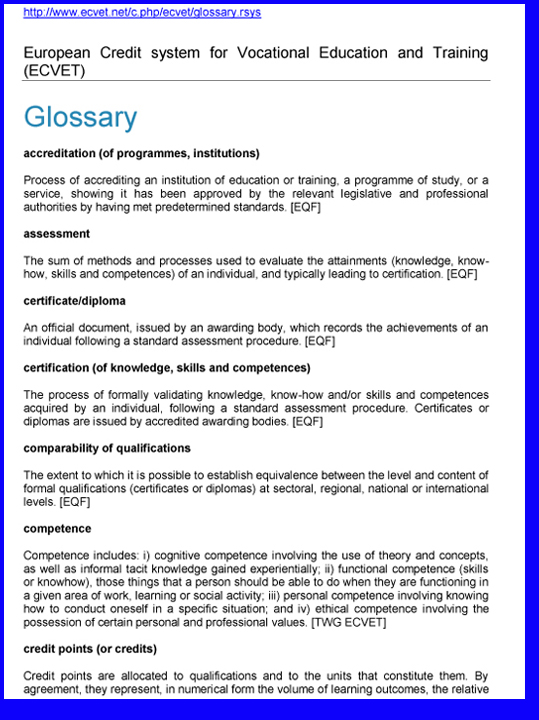 http://www.ecvet.net/c.php/ecvet/glossary.rsys

European Credit system for Vocational Education and Training (ECVET)

Glossary

accreditation (of programmes, institutions)

Process of accrediting an institution of education or training, a programme of study, or a service, showing it has been approved by the relevant legislative and professional authorities by having met predetermined standards. [EQF]

assessment

The sum of methods and processes used to evaluate the attainments (knowledge, know-how, skills and competences) of an individual, and typically leading to certification. [EQF]

certificate/diploma

An official document, issued by an awarding body, which records the achievements of an individual following a standard assessment procedure. [EQF]

certification (of knowledge, skills and competences)

The process of formally validating knowledge, know-how and/or skills and competences acquired by an individual, following a standard assessment procedure. Certificates or diplomas are issued by accredited awarding bodies. [EQF]

comparability of qualifications

The extent to which it is possible to establish equivalence between the level and content of formal qualifications (certificates or diplomas) at sectoral, regional, national or international levels. [EQF]

competence

Competence includes: i) cognitive competence involving the use of theory and concepts, as well as informal tacit knowledge gained experientially; ii) functional competence (skills or knowhow), those things that a person should be able to do when they are functioning in a given area of work, learning or social activity; iii) personal competence involving knowing how to conduct oneself in a specific situation; and iv) ethical competence involving the possession of certain personal and professional values. [TWG ECVET]

credit points (or credits)

Credit points are allocated to qualifications and to the units that constitute them. By agreement, they represent, in numerical form the volume of learning outcomes, the relative